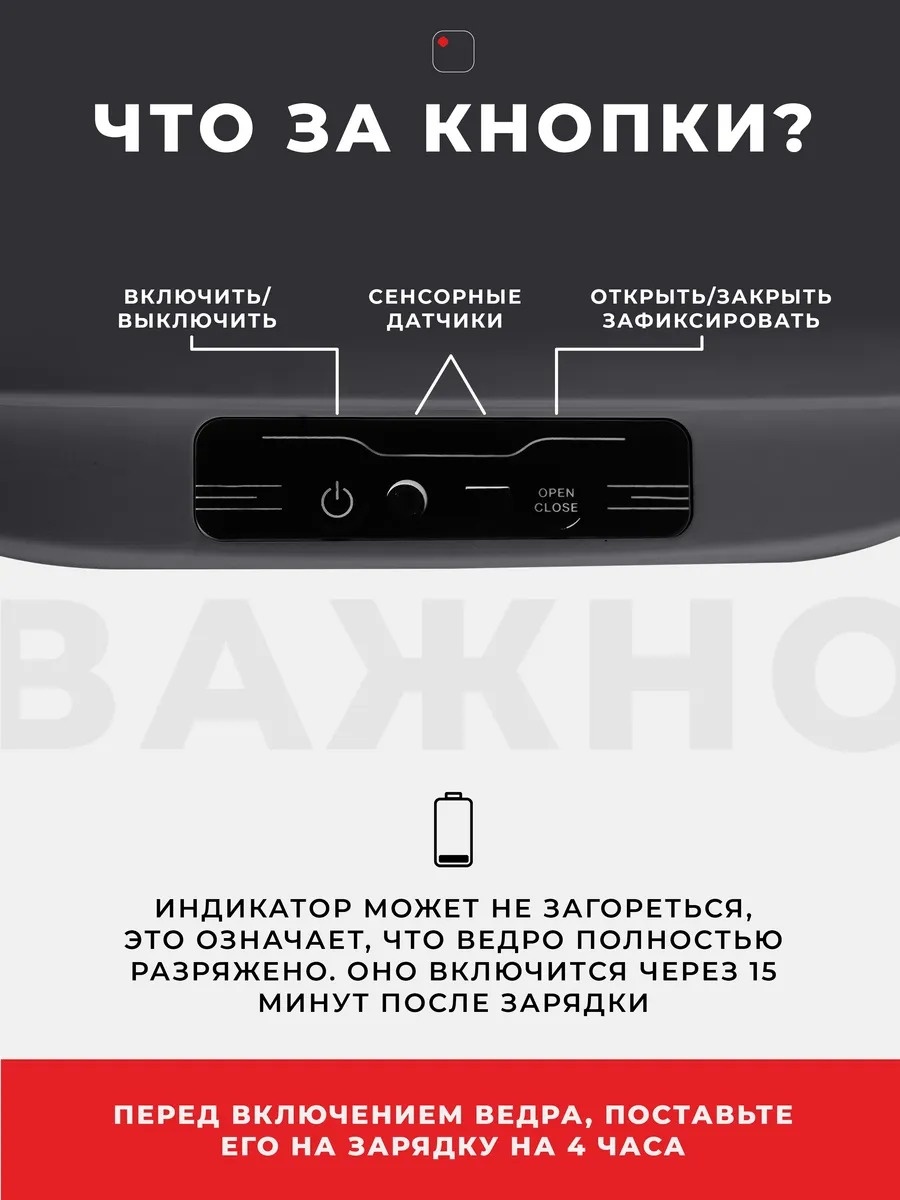 ЧТО ЗА КНОПКИ?

ВКЛЮЧИТЬ/
ВЫКЛЮЧИТЬ

СЕНСОРНЫЕ
ДАТЧИКИ

ОТКРЫТЬ/ЗАКРЫТЬ
ЗАФИКСИРОВАТЬ

OPEN
CLOSE

ВАЖНО

ИНДИКАТОР МОЖЕТ НЕ ЗАГОРЕТЬСЯ, ЭТО ОЗНАЧАЕТ, ЧТО ВЕДРО ПОЛНОСТЬЮ РАЗРЯЖЕНО. ОНО ВКЛЮЧИТСЯ ЧЕРЕЗ 15 МИНУТ ПОСЛЕ ЗАРЯДКИ

ПЕРЕД ВКЛЮЧЕНИЕМ ВЕДРА, ПОСТАВЬТЕ ЕГО НА ЗАРЯДКУ НА 4 ЧАСА